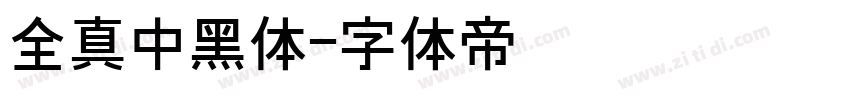 全真中黑体-字体帝

www.zi ti di.com